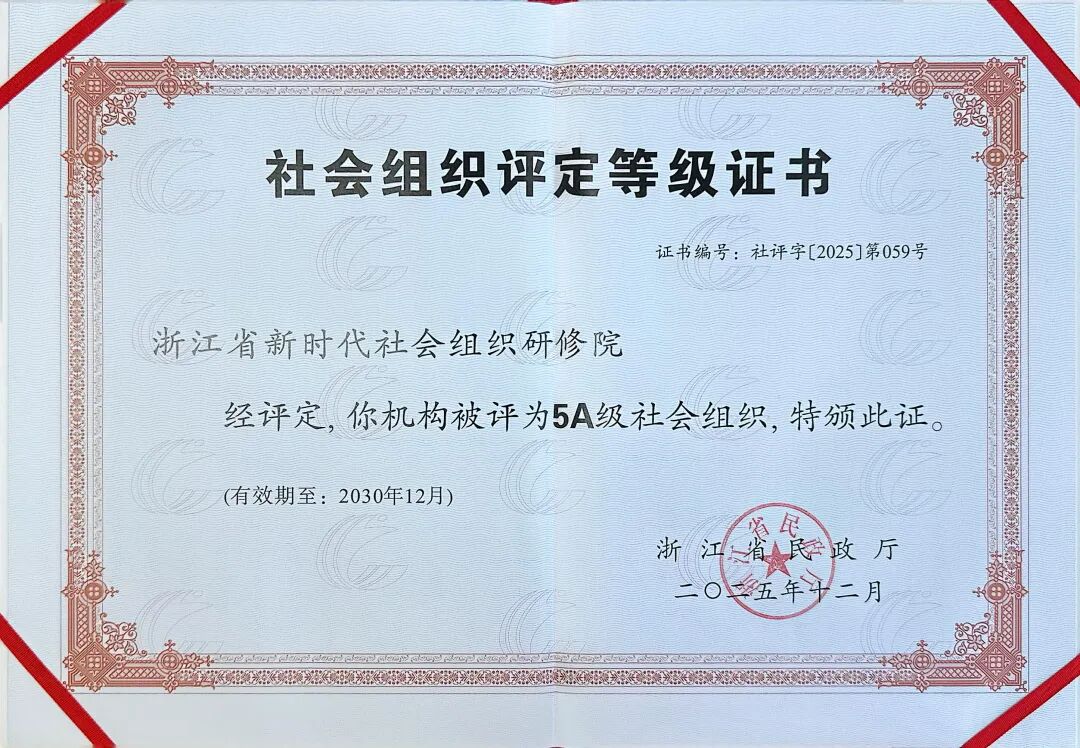 社会组织评定等级证书

证书编号：社评字[2025]第059号

浙江省新时代社会组织研修院

经评定，你机构被评为5A级社会组织，特颁此证。

(有效期至：2030年12月)

浙江省民政厅
二〇二五年十二月

浙江省民政厅